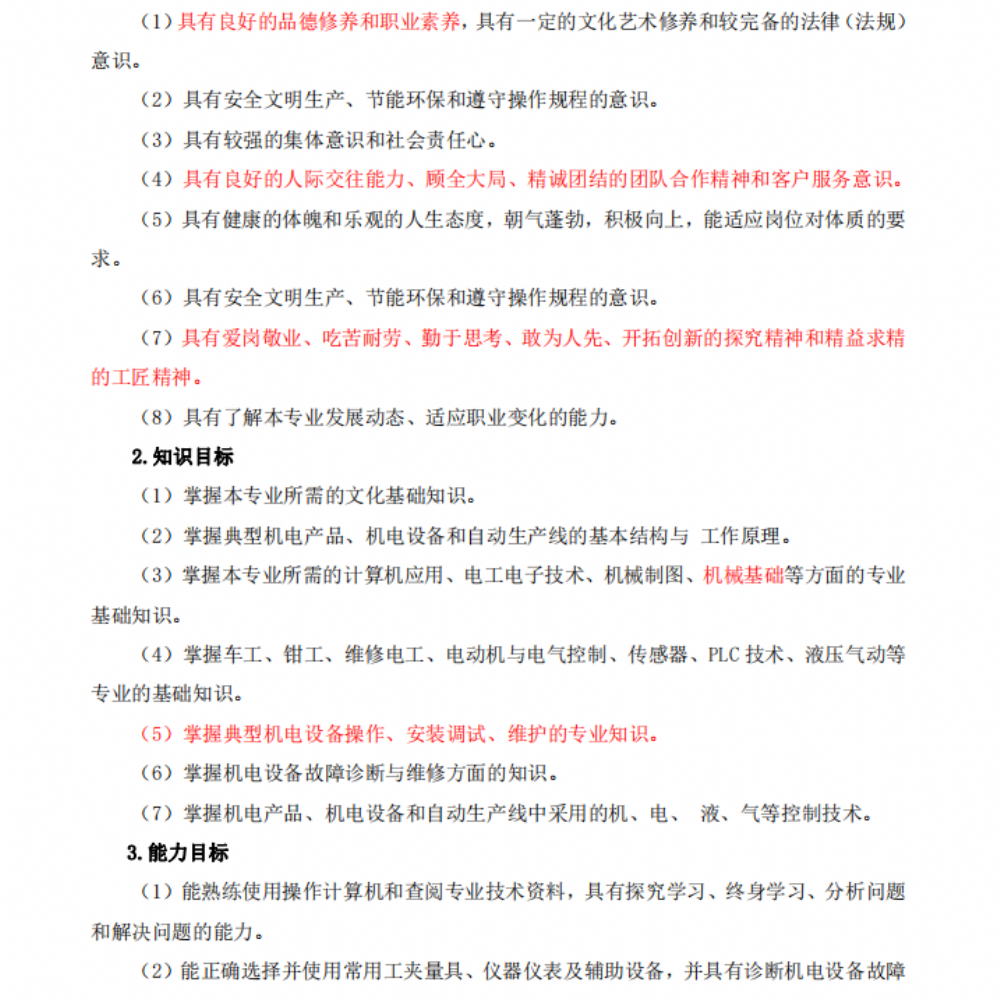 （1）具有良好的品德修养和职业素养，具有一定的文化艺术修养和较完备的法律（法规）意识。

（2）具有安全文明生产、节能环保和遵守操作规程的意识。

（3）具有较强的集体意识和社会责任心。

（4）具有良好的人际交往能力、顾全大局、精诚团结的团队合作精神和客户服务意识。

（5）具有健康的体魄和乐观的人生态度，朝气蓬勃，积极向上，能适应岗位对体质的要求。

（6）具有安全文明生产、节能环保和遵守操作规程的意识。

（7）具有爱岗敬业、吃苦耐劳、勤于思考、敢为人先、开拓创新的探究精神和精益求精的工匠精神。

（8）具有了解本专业发展动态、适应职业变化的能力。

2.知识目标

（1）掌握本专业所需的文化基础知识。

（2）掌握典型机电产品、机电设备和自动生产线的基本结构与 工作原理。

（3）掌握本专业所需的计算机应用、电工电子技术、机械制图、机械基础等方面的专业基础知识。

（4）掌握车工、钳工、维修电工、电动机与电气控制、传感器、PLC 技术、液压气动等专业的基础知识。

（5）掌握典型机电设备操作、安装调试、维护的专业知识。

（6）掌握机电设备故障诊断与维修方面的知识。

（7）掌握机电产品、机电设备和自动生产线中采用的机、电、 液、气等控制技术。

3.能力目标

（1）能熟练使用操作计算机和查阅专业技术资料，具有探究学习、终身学习、分析问题和解决问题的能力。

（2）能正确选择并使用常用工夹量具、仪器仪表及辅助设备，并具有诊断机电设备故障